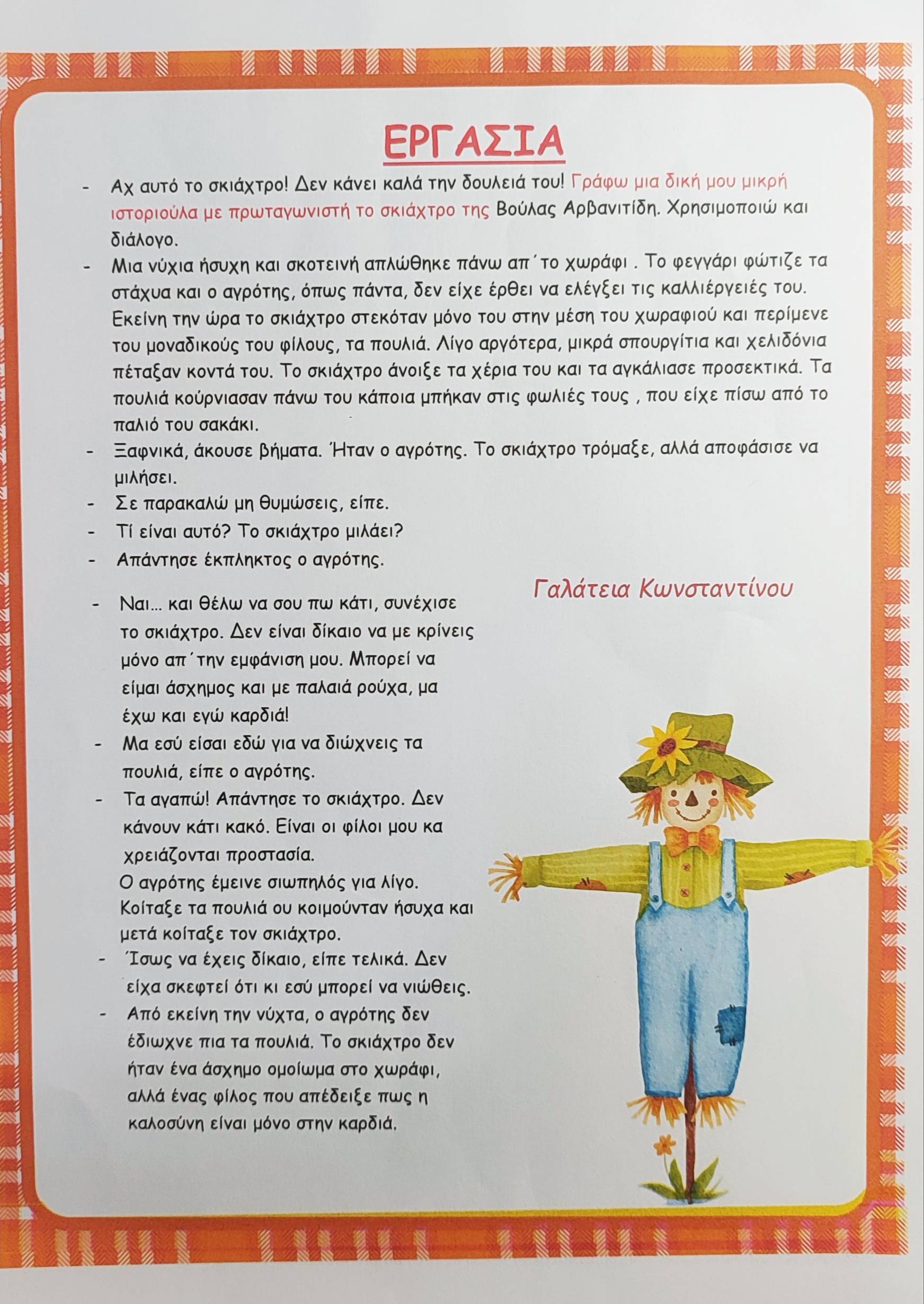 ΕΡΓΑΣΙΑ

- Αχ αυτό το σκιάχτρο! Δεν κάνει καλά την δουλειά του! Γράφω μια δική μου μικρή ιστοριούλα με πρωταγωνιστή το σκιάχτρο της Βούλας Αρβανιτίδη. Χρησιμοποιώ και διάλογο.

- Μια νύχια ήσυχη και σκοτεινή απλώθηκε πάνω απ΄το χωράφι . Το φεγγάρι φώτιζε τα στάχυα και ο αγρότης, όπως πάντα, δεν είχε έρθει να ελέγξει τις καλλιέργειές του. Εκείνη την ώρα το σκιάχτρο στεκόταν μόνο του στην μέση του χωραφιού και περίμενε του μοναδικούς του φίλους, τα πουλιά. Λίγο αργότερα, μικρά σπουργίτια και χελιδόνια πέταξαν κοντά του. Το σκιάχτρο άνοιξε τα χέρια του και τα αγκάλιασε προσεκτικά. Τα πουλιά κούρνιασαν πάνω του κάποια μπήκαν στις φωλιές τους , που είχε πίσω από το παλιό του σακάκι.

- Ξαφνικά, άκουσε βήματα. Ήταν ο αγρότης. Το σκιάχτρο τρόμαξε, αλλά αποφάσισε να μιλήσει.

- Σε παρακαλώ μη θυμώσεις, είπε.

- Τί είναι αυτό? Το σκιάχτρο μιλάει?

- Απάντησε έκπληκτος ο αγρότης.

Γαλάτεια Κωνσταντίνου

- Ναι... και θέλω να σου πω κάτι, συνέχισε το σκιάχτρο. Δεν είναι δίκαιο να με κρίνεις μόνο απ΄την εμφάνιση μου. Μπορεί να είμαι άσχημος και με παλαιά ρούχα, μα έχω και εγώ καρδιά!

- Μα εσύ είσαι εδώ για να διώχνεις τα πουλιά, είπε ο αγρότης.

- Τα αγαπώ! Απάντησε το σκιάχτρο. Δεν κάνουν κάτι κακό. Είναι οι φίλοι μου κα χρειάζονται προστασία.

Ο αγρότης έμεινε σιωπηλός για λίγο. Κοίταξε τα πουλιά ου κοιμούνταν ήσυχα και μετά κοίταξε τον σκιάχτρο.

- Ίσως να έχεις δίκαιο, είπε τελικά. Δεν είχα σκεφτεί ότι κι εσύ μπορεί να νιώθεις.

- Από εκείνη την νύχτα, ο αγρότης δεν έδιωχνε πια τα πουλιά. Το σκιάχτρο δεν ήταν ένα άσχημο ομοίωμα στο χωράφι, αλλά ένας φίλος που απέδειξε πως η καλοσύνη είναι μόνο στην καρδιά.